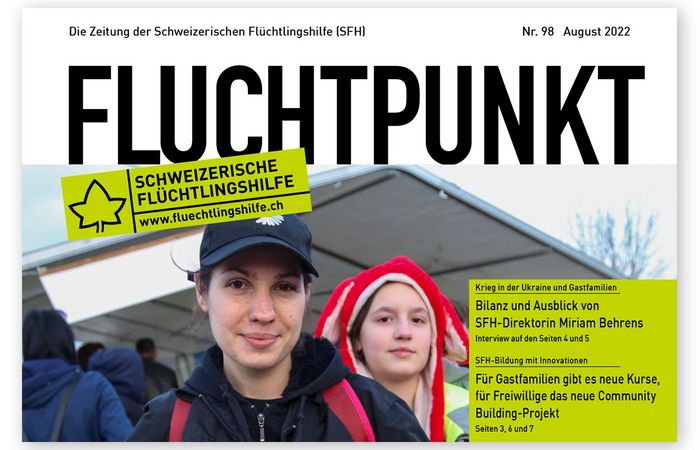 Die Zeitung der Schweizerischen Flüchtlingshilfe (SFH)

Nr. 98 August 2022

FLUCHTPUNKT

SCHWEIZERISCHE FLÜCHTLINGSHILFE
www.fluechtlingshilfe.ch

Krieg in der Ukraine und Gastfamilien

Bilanz und Ausblick von SFH-Direktorin Miriam Behrens

Interview auf den Seiten 4 und 5

SFH-Bildung mit Innovationen

Für Gastfamilien gibt es neue Kurse, für Freiwillige das neue Community Building-Projekt

Seiten 3, 6 und 7